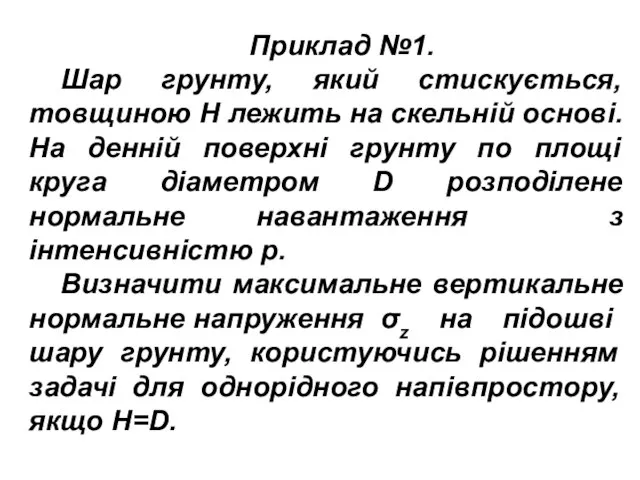 Приклад №1.

Шар грунту, який стискується, товщиною H лежить на скельній основі. На денній поверхні грунту по площі круга діаметром D розподілене нормальне навантаження з інтенсивністю p.

Визначити максимальне вертикальне нормальне напруження $\sigma_z$ на підошві шару грунту, користуючись рішенням задачі для однорідного напівпростору, якщо H=D.